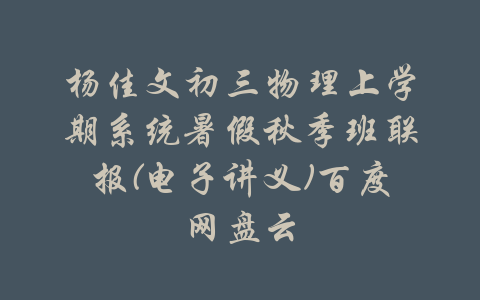 杨佳文初三物理上学期系统暑假秋季班联报(电子讲义)百度网盘云